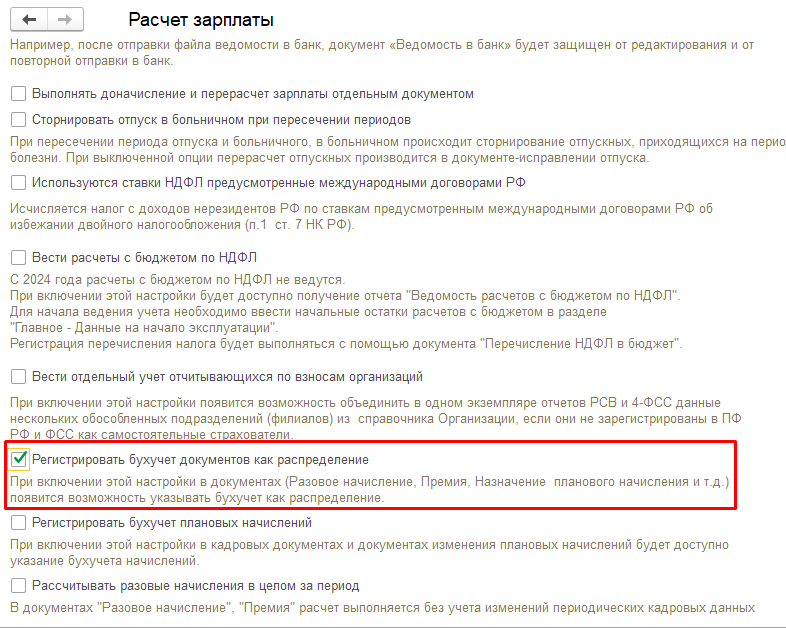 Расчет зарплаты

Например, после отправки файла ведомости в банк, документ «Ведомость в банк» будет защищен от редактирования и от повторной отправки в банк.

Выполнять доначисление и перерасчет зарплаты отдельным документом

Сторнировать отпуск в больничном при пересечении периодов

При пересечении периода отпуска и больничного, в больничном происходит сторнирование отпускных, приходящихся на перио болезни. При выключенной опции перерасчет отпускных производится в документе-исправлении отпуска.

Используются ставки НДФЛ предусмотренные международными договорами РФ

Исчисляется налог с доходов нерезидентов РФ по ставкам предусмотренным международными договорами РФ об избежании двойного налогообложения (п.1 ст. 7 НК РФ).

Вести расчеты с бюджетом по НДФЛ

С 2024 года расчеты с бюджетом по НДФЛ не ведутся.
При включении этой настройки будет доступно получение отчета "Ведомость расчетов с бюджетом по НДФЛ".
Для начала ведения учета необходимо ввести начальные остатки расчетов с бюджетом в разделе "Главное - Данные на начало эксплуатации".
Регистрация перечисления налога будет выполняться с помощью документа "Перечисление НДФЛ в бюджет".

Вести отдельный учет отчитывающихся по взносам организаций

При включении этой настройки появится возможность объединить в одном экземпляре отчетов РСВ и 4-ФСС данные нескольких обособленных подразделений (филиалов) из справочника Организации, если они не зарегистрированы в ПФ РФ и ФСС как самостоятельные страхователи.

Регистрировать бухучет документов как распределение

При включении этой настройки в документах (Разовое начисление, Премия, Назначение планового начисления и т.д.) появится возможность указывать бухучет как распределение.

Регистрировать бухучет плановых начислений

При включении этой настройки в кадровых документах и документах изменения плановых начислений будет доступно указание бухучета начислений.

Рассчитывать разовые начисления в целом за период

В документах "Разовое начисление", "Премия" расчет выполняется без учета изменений периодических кадровых данных